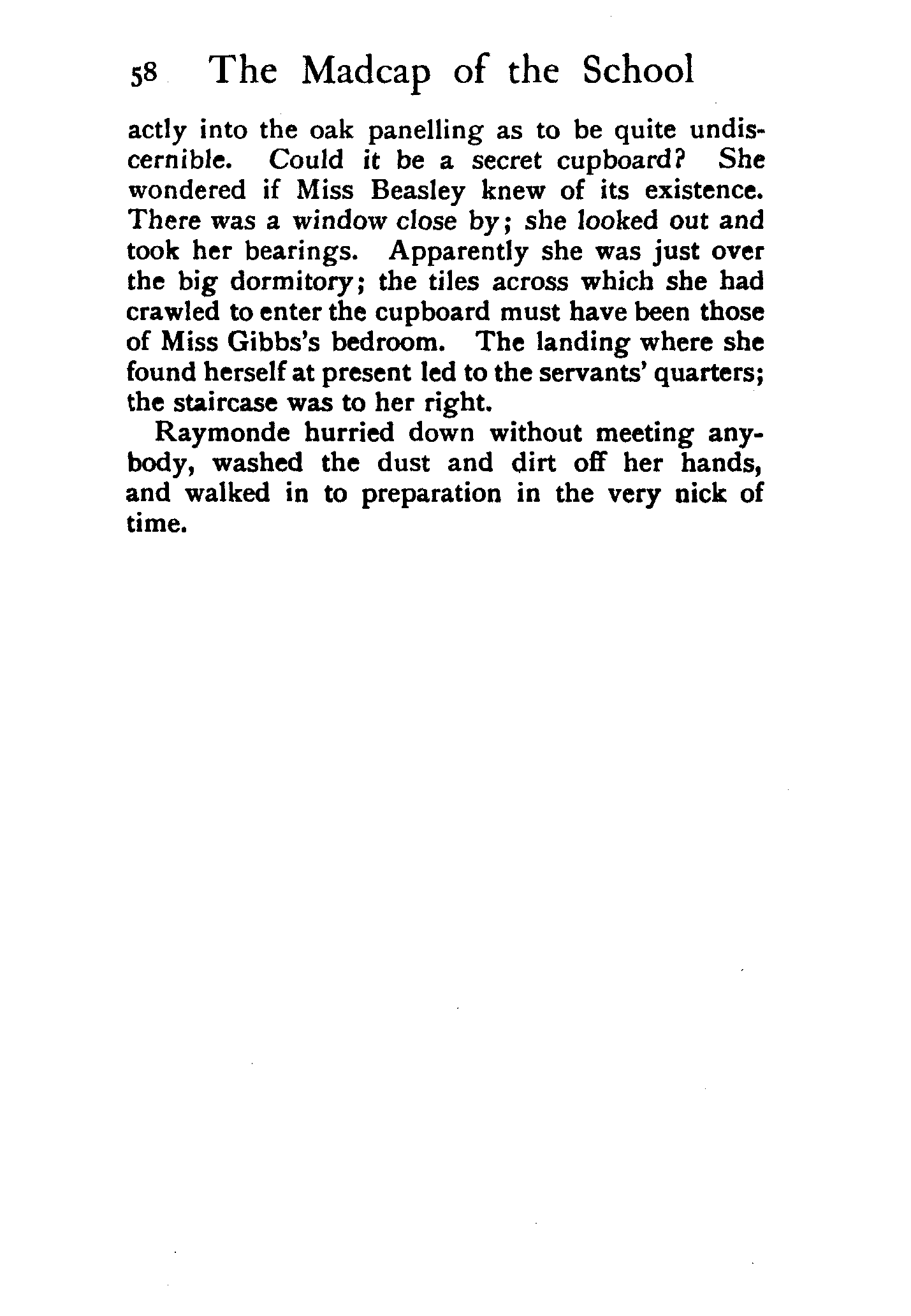 58 The Madcap of the School

actly into the oak panelling as to be quite undiscernible. Could it be a secret cupboard? She wondered if Miss Beasley knew of its existence. There was a window close by; she looked out and took her bearings. Apparently she was just over the big dormitory; the tiles across which she had crawled to enter the cupboard must have been those of Miss Gibbs's bedroom. The landing where she found herself at present led to the servants' quarters; the staircase was to her right.

Raymonde hurried down without meeting anybody, washed the dust and dirt off her hands, and walked in to preparation in the very nick of time.